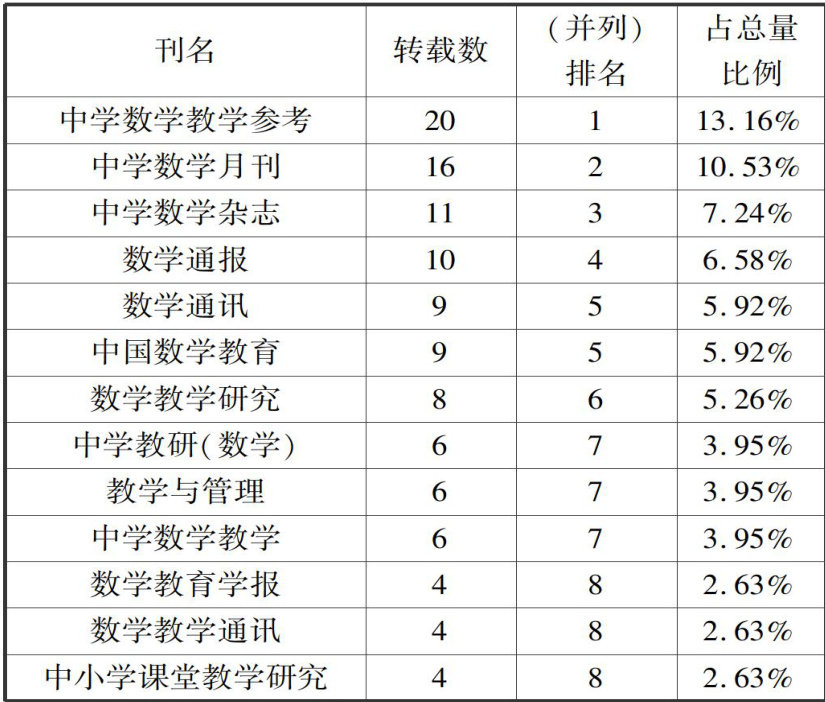 | 刊名 | 转载数 | （并列）排名 | 占总量比例 |
|---|---|---|---|
| 中学数学教学参考 | 20 | 1 | 13.16% |
| 中学数学月刊 | 16 | 2 | 10.53% |
| 中学数学杂志 | 11 | 3 | 7.24% |
| 数学通报 | 10 | 4 | 6.58% |
| 数学通讯 | 9 | 5 | 5.92% |
| 中国数学教育 | 9 | 5 | 5.92% |
| 数学教学研究 | 8 | 6 | 5.26% |
| 中学教研(数学) | 6 | 7 | 3.95% |
| 教学与管理 | 6 | 7 | 3.95% |
| 中学数学教学 | 6 | 7 | 3.95% |
| 数学教育学报 | 4 | 8 | 2.63% |
| 数学教学通讯 | 4 | 8 | 2.63% |
| 中小学课堂教学研究 | 4 | 8 | 2.63% |